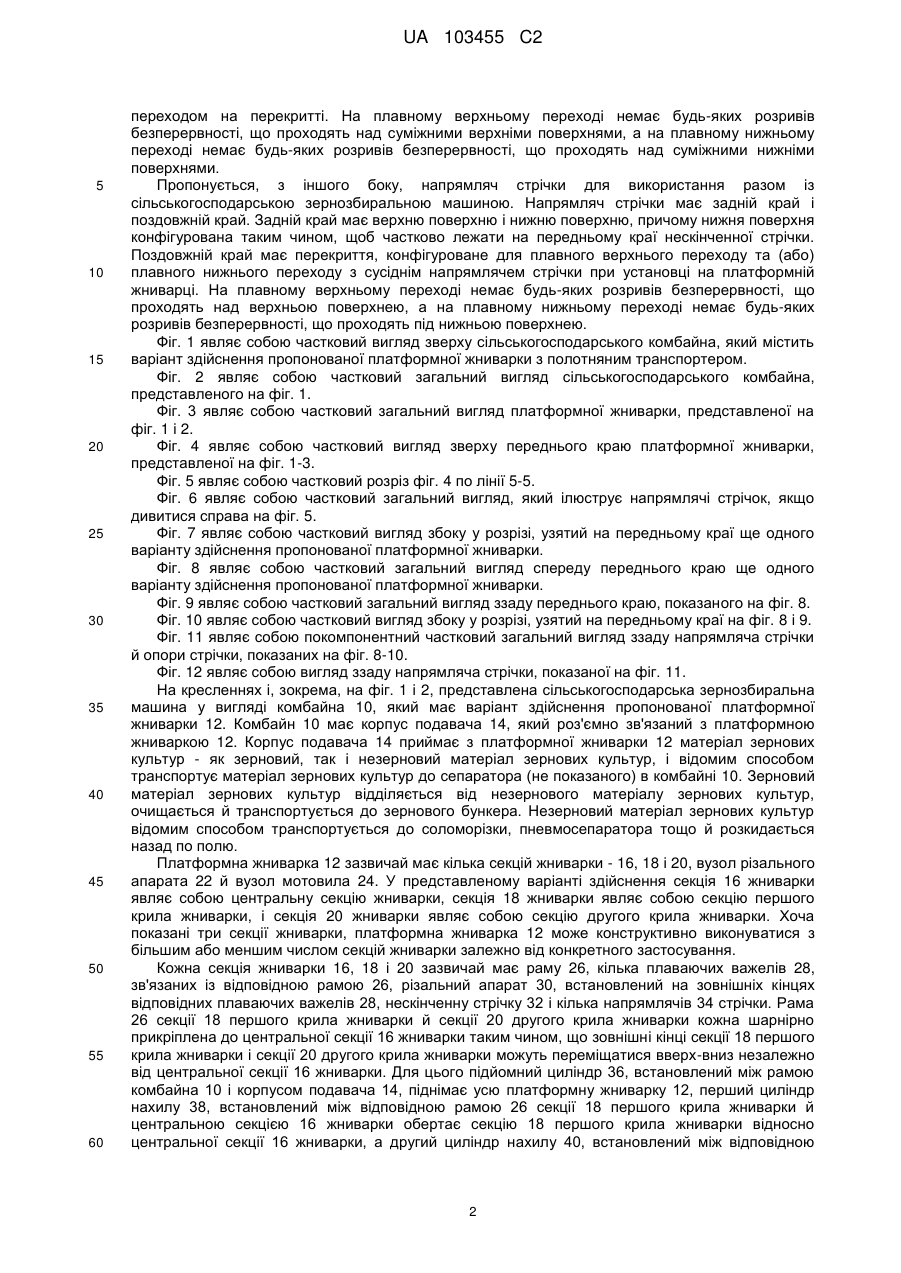 UA 103455 C2

переходом на перекритті. На плавному верхньому переході немає будь-яких розривів безперервності, що проходять над суміжними верхніми поверхнями, а на плавному нижньому переході немає будь-яких розривів безперервності, що проходять над суміжними нижніми поверхнями.

5 Пропонується, з іншого боку, напрямляч стрічки для використання разом із сільськогосподарською зернозбиральною машиною. Напрямляч стрічки має задній край і поздовжній край. Задній край має верхню поверхню і нижню поверхню, причому нижня поверхня конфігурована таким чином, щоб частково лежати на передньому краї нескінченної стрічки. Поздовжній край має перекриття, конфігуроване для плавного верхнього переходу та (або)

10 плавного нижнього переходу з сусіднім напрямлячем стрічки при установці на платформній жниварці. На плавному верхньому переході немає будь-яких розривів безперервності, що проходять над верхньою поверхнею, а на плавному нижньому переході немає будь-яких розривів безперервності, що проходять під нижньою поверхнею.

Фіг. 1 являє собою частковий вигляд зверху сільськогосподарського комбайна, який містить

15 варіант здійснення пропонованої платформної жниварки з полотняним транспортером.

Фіг. 2 являє собою частковий загальний вигляд сільськогосподарського комбайна, представленого на фіг. 1.

Фіг. 3 являє собою частковий загальний вигляд платформної жниварки, представленої на фіг. 1 і 2.

20 Фіг. 4 являє собою частковий вигляд зверху переднього краю платформної жниварки, представленої на фіг. 1-3.

Фіг. 5 являє собою частковий розріз фіг. 4 по лінії 5-5.

Фіг. 6 являє собою частковий загальний вигляд, який ілюструє напрямлячі стрічок, якщо дивитися справа на фіг. 5.

25 Фіг. 7 являє собою частковий вигляд збоку у розрізі, узятий на передньому краї ще одного варіанту здійснення пропонованої платформної жниварки.

Фіг. 8 являє собою частковий загальний вигляд спереду переднього краю ще одного варіанту здійснення пропонованої платформної жниварки.

Фіг. 9 являє собою частковий загальний вигляд ззаду переднього краю, показаного на фіг. 8.

30 Фіг. 10 являє собою частковий вигляд збоку у розрізі, узятий на передньому краї на фіг. 8 і 9.

Фіг. 11 являє собою покомпонентний частковий загальний вигляд ззаду напрямляча стрічки й опори стрічки, показаних на фіг. 8-10.

Фіг. 12 являє собою вигляд ззаду напрямляча стрічки, показаної на фіг. 11.

На кресленнях і, зокрема, на фіг. 1 і 2, представлена сільськогосподарська зернозбиральна

35 машина у вигляді комбайна 10, який має варіант здійснення пропонованої платформної жниварки 12. Комбайн 10 має корпус подавача 14, який роз'ємно зв'язаний з платформною жниваркою 12. Корпус подавача 14 приймає з платформної жниварки 12 матеріал зернових культур - як зерновий, так і незерновий матеріал зернових культур, і відомим способом транспортує матеріал зернових культур до сепаратора (не показаного) в комбайні 10. Зерновий

40 матеріал зернових культур відділяється від незернового матеріалу зернових культур, очищається й транспортується до зернового бункера. Незерновий матеріал зернових культур відомим способом транспортується до соломорізки, пневмосепаратора тощо й розкидається назад по полю.

Платформна жниварка 12 зазвичай має кілька секцій жниварки - 16, 18 і 20, вузол різального

45 апарата 22 й вузол мотовила 24. У представленому варіанті здійснення секція 16 жниварки являє собою центральну секцію жниварки, секція 18 жниварки являє собою секцію першого крила жниварки, і секція 20 жниварки являє собою секцію другого крила жниварки. Хоча показані три секції жниварки, платформна жниварка 12 може конструктивно виконуватися з більшим або меншим числом секцій жниварки залежно від конкретного застосування.

50 Кожна секція жниварки 16, 18 і 20 зазвичай має раму 26, кілька плаваючих важелів 28, зв'язаних із відповідною рамою 26, різальний апарат 30, встановлений на зовнішніх кінцях відповідних плаваючих важелів 28, нескінченну стрічку 32 і кілька напрямлячів 34 стрічки. Рама 26 секції 18 першого крила жниварки й секції 20 другого крила жниварки кожна шарнірно прикріплена до центральної секції 16 жниварки таким чином, що зовнішні кінці секції 18 першого

55 крила жниварки і секції 20 другого крила жниварки можуть переміщатися вверх-вниз незалежно від центральної секції 16 жниварки. Для цього підйомний циліндр 36, встановлений між рамою комбайна 10 і корпусом подавача 14, піднімає усю платформну жниварку 12, перший циліндр нахилу 38, встановлений між відповідною рамою 26 секції 18 першого крила жниварки й центральною секцією 16 жниварки обертає секцію 18 першого крила жниварки відносно

60 центральної секції 16 жниварки, а другий циліндр нахилу 40, встановлений між відповідною

2